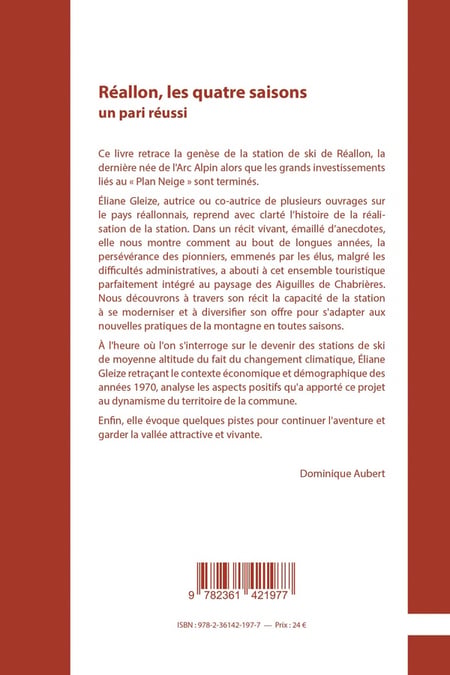 Réallon, les quatre saisons
un pari réussi

Ce livre retrace la genèse de la station de ski de Réallon, la dernière née de l'Arc Alpin alors que les grands investissements liés au « Plan Neige » sont terminés.

Éliane Gleize, autrice ou co-autrice de plusieurs ouvrages sur le pays réallonnais, reprend avec clarté l'histoire de la réalisation de la station. Dans un récit vivant, émaillé d'anecdotes, elle nous montre comment au bout de longues années, la persévérance des pionniers, emmenés par les élus, malgré les difficultés administratives, a abouti à cet ensemble touristique parfaitement intégré au paysage des Aiguilles de Chabrières. Nous découvrons à travers son récit la capacité de la station à se moderniser et à diversifier son offre pour s'adapter aux nouvelles pratiques de la montagne en toutes saisons.

À l'heure où l'on s'interroge sur le devenir des stations de ski de moyenne altitude du fait du changement climatique, Éliane Gleize retraçant le contexte économique et démographique des années 1970, analyse les aspects positifs qu'a apporté ce projet au dynamisme du territoire de la commune.

Enfin, elle évoque quelques pistes pour continuer l'aventure et garder la vallée attractive et vivante.

Dominique Aubert

9 782361 421977

ISBN : 978-2-36142-197-7 — Prix : 24 €